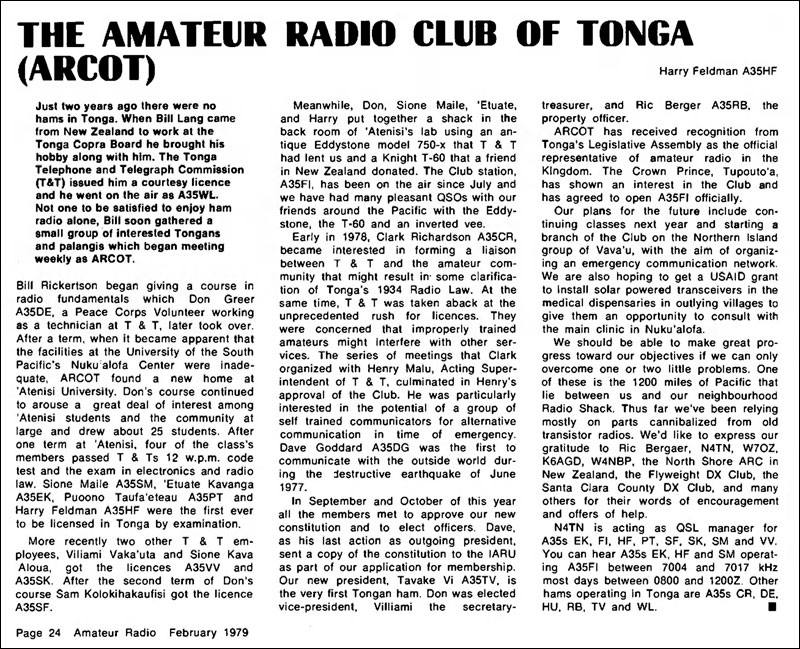 THE AMATEUR RADIO CLUB OF TONGA (ARCOT)

Harry Feldman A35HF

Just two years ago there were no hams in Tonga. When Bill Lang came from New Zealand to work at the Tonga Copra Board he brought his hobby along with him. The Tonga Telephone and Telegraph Commission (T&T) issued him a courtesy licence and he went on the air as A35WL. Not one to be satisfied to enjoy ham radio alone, Bill soon gathered a small group of interested Tongans and palangis which began meeting weekly as ARCOT.

Bill Rickertson began giving a course in radio fundamentals which Don Greer A35DE, a Peace Corps Volunteer working as a technician at T & T, later took over. After a term, when it became apparent that the facilities at the University of the South Pacific's Nuku'alofa Center were inadequate, ARCOT found a new home at 'Atenisi University. Don's course continued to arouse a great deal of interest among 'Atenisi students and the community at large and drew about 25 students. After one term at 'Atenisi, four of the class's members passed T & Ts 12 w.p.m. code test and the exam in electronics and radio law. Sione Maile A35SM, 'Etuate Kavanga A35EK, Puoono Taufa'eteau A35PT and Harry Feldman A35HF were the first ever to be licensed in Tonga by examination.

More recently two other T & T employees, Viliami Vaka'uta and Sione Kava Aloua, got the licences A35VV and A35SK. After the second term of Don's course Sam Kolokihakaufisi got the licence A35SF.

Meanwhile, Don, Sione Maile, 'Etuate, and Harry put together a shack in the back room of 'Atenisi's lab using an antique Eddystone model 750-x that T & T had lent us and a Knight T-60 that a friend in New Zealand donated. The Club station, A35FI, has been on the air since July and we have had many pleasant QSOs with our friends around the Pacific with the Eddystone, the T-60 and an inverted vee.

Early in 1978, Clark Richardson A35CR, became interested in forming a liaison between T & T and the amateur community that might result in some clarification of Tonga's 1934 Radio Law. At the same time, T & T was taken aback at the unprecedented rush for licences. They were concerned that improperly trained amateurs might interfere with other services. The series of meetings that Clark organized with Henry Malu, Acting Superintendent of T & T, culminated in Henry's approval of the Club. He was particularly interested in the potential of a group of self trained communicators for alternative communication in time of emergency. Dave Goddard A35DG was the first to communicate with the outside world during the destructive earthquake of June 1977.

In September and October of this year all the members met to approve our new constitution and to elect officers. Dave, as his last action as outgoing president, sent a copy of the constitution to the IARU as part of our application for membership. Our new president, Tavake Vi A35TV, is the very first Tongan ham. Don was elected vice-president, Villiami the secretary-treasurer, and Ric Berger A35RB, the property officer.

ARCOT has received recognition from Tonga's Legislative Assembly as the official representative of amateur radio in the Kingdom. The Crown Prince, Tupouto'a, has shown an interest in the Club and has agreed to open A35FI officially.

Our plans for the future include continuing classes next year and starting a branch of the Club on the Northern Island group of Vava'u, with the aim of organizing an emergency communication network. We are also hoping to get a USAID grant to install solar powered transceivers in the medical dispensaries in outlying villages to give them an opportunity to consult with the main clinic in Nuku'alofa.

We should be able to make great progress toward our objectives if we can only overcome one or two little problems. One of these is the 1200 miles of Pacific that lie between us and our neighbourhood Radio Shack. Thus far we've been relying mostly on parts cannibalized from old transistor radios. We'd like to express our gratitude to Ric Bergaer, N4TN, W7OZ, K6AGD, W4NBP, the North Shore ARC in New Zealand, the Flyweight DX Club, the Santa Clara County DX Club, and many others for their words of encouragement and offers of help.

N4TN is acting as QSL manager for A35s EK, FI, HF, PT, SF, SK, SM and VV. You can hear A35s EK, HF and SM operating A35FI between 7004 and 7017 kHz most days between 0800 and 1200Z. Other hams operating in Tonga are A35s CR, DE, HU, RB, TV and WL.

Page 24 Amateur Radio February 1979